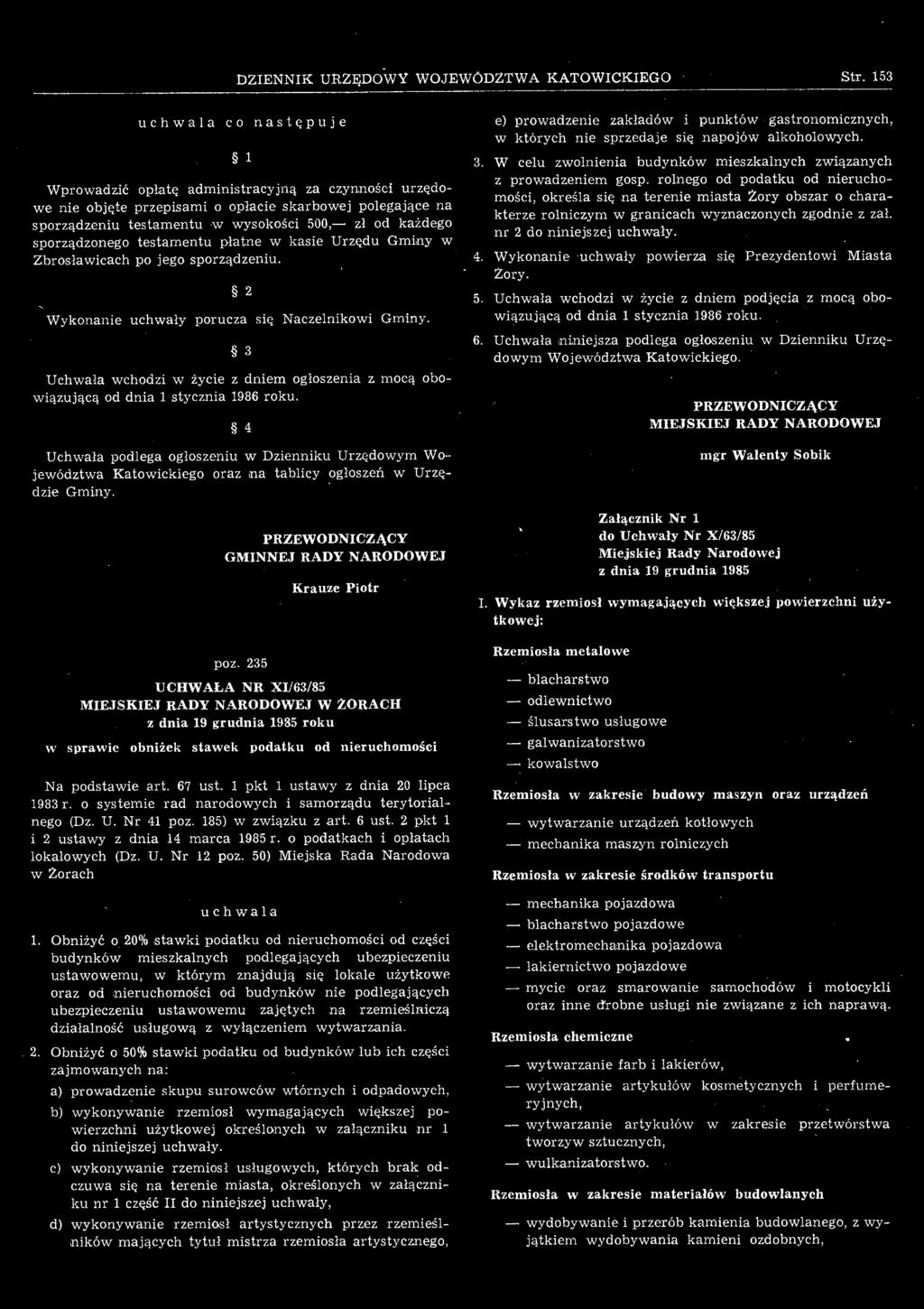 DZIENNIK URZĘDOWY WOJEWÓDZTWA KATOWICKIEGO Str. 153

uchwala co następuje

§ 1

Wprowadzić opłatę administracyjną za czynności urzędowe nie objęte przepisami o opłacie skarbowej polegające na sporządzeniu testamentu w wysokości 500,— zł od każdego sporządzonego testamentu płatne w kasie Urzędu Gminy w Zbrosławicach po jego sporządzeniu.

§ 2

Wykonanie uchwały porucza się Naczelnikowi Gminy.

§ 3

Uchwała wchodzi w życie z dniem ogłoszenia z mocą obowiązującą od dnia 1 stycznia 1986 roku.

§ 4

Uchwała podlega ogłoszeniu w Dzienniku Urzędowym Województwa Katowickiego oraz na tablicy ogłoszeń w Urzędzie Gminy.

PRZEWODNICZĄCY
GMINNEJ RADY NARODOWEJ

Krauze Piotr

poz. 235

UCHWAŁA NR XI/63/85
MIEJSKIEJ RADY NARODOWEJ W ŻORACH
z dnia 19 grudnia 1985 roku

w sprawie obniżek stawek podatku od nieruchomości

Na podstawie art. 67 ust. 1 pkt 1 ustawy z dnia 20 lipca 1983 r. o systemie rad narodowych i samorządu terytorialnego (Dz. U. Nr 41 poz. 185) w związku z art. 6 ust. 2 pkt 1 i 2 ustawy z dnia 14 marca 1985 r. o podatkach i opłatach lokalowych (Dz. U. Nr 12 poz. 50) Miejska Rada Narodowa w Żorach

uchwala

1. Obniżyć o 20% stawki podatku od nieruchomości od części budynków mieszkalnych podlegających ubezpieczeniu ustawowemu, w którym znajdują się lokale użytkowe oraz od nieruchomości od budynków nie podlegających ubezpieczeniu ustawowemu zajętych na rzemieślniczą działalność usługową z wyłączeniem wytwarzania.

2. Obniżyć o 50% stawki podatku od budynków lub ich części zajmowanych na:

a) prowadzenie skupu surowców wtórnych i odpadowych,

b) wykonywanie rzemiosł wymagających większej powierzchni użytkowej określonych w załączniku nr 1 do niniejszej uchwały.

c) wykonywanie rzemiosł usługowych, których brak odczuwa się na terenie miasta, określonych w załączniku nr 1 część II do niniejszej uchwały,

d) wykonywanie rzemiosł artystycznych przez rzemieślników mających tytuł mistrza rzemiosła artystycznego,

e) prowadzenie zakładów i punktów gastronomicznych, w których nie sprzedaje się napojów alkoholowych.

3. W celu zwolnienia budynków mieszkalnych związanych z prowadzeniem gosp. rolnego od podatku od nieruchomości, określa się na terenie miasta Żory obszar o charakterze rolniczym w granicach wyznaczonych zgodnie z zał. nr 2 do niniejszej uchwały.

4. Wykonanie uchwały powierza się Prezydentowi Miasta Żory.

5. Uchwała wchodzi w życie z dniem podjęcia z mocą obowiązującą od dnia 1 stycznia 1986 roku.

6. Uchwała niniejsza podlega ogłoszeniu w Dzienniku Urzędowym Województwa Katowickiego.

PRZEWODNICZĄCY
MIEJSKIEJ RADY NARODOWEJ

mgr Walenty Sobik

Załącznik Nr 1
do Uchwały Nr X/63/85
Miejskiej Rady Narodowej
z dnia 19 grudnia 1985

I. Wykaz rzemiosł wymagających większej powierzchni użytkowej:

Rzemiosła metalowe

— blacharstwo
— odlewnictwo
— ślusarstwo usługowe
— galwanizatorstwo
— kowalstwo

Rzemiosła w zakresie budowy maszyn oraz urządzeń

— wytwarzanie urządzeń kotłowych
— mechanika maszyn rolniczych

Rzemiosła w zakresie środków transportu

— mechanika pojazdowa
— blacharstwo pojazdowe
— elektromechanika pojazdowa
— lakiernictwo pojazdowe
— mycie oraz smarowanie samochodów i motocykli oraz inne drobne usługi nie związane z ich naprawą.

Rzemiosła chemiczne

— wytwarzanie farb i lakierów,
— wytwarzanie artykułów kosmetycznych i perfumeryjnych,
— wytwarzanie artykułów w zakresie przetwórstwa tworzyw sztucznych,
— wulkanizatorstwo.

Rzemiosła w zakresie materiałów budowlanych

— wydobywanie i przerób kamienia budowlanego, z wyjątkiem wydobywania kamieni ozdobnych,